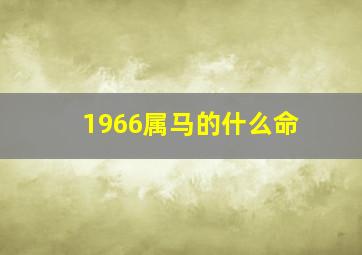 1966属马的什么命